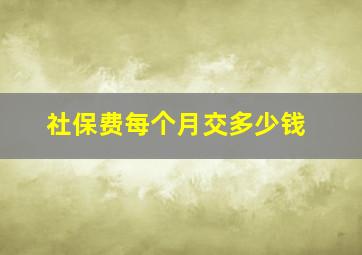 社保费每个月交多少钱